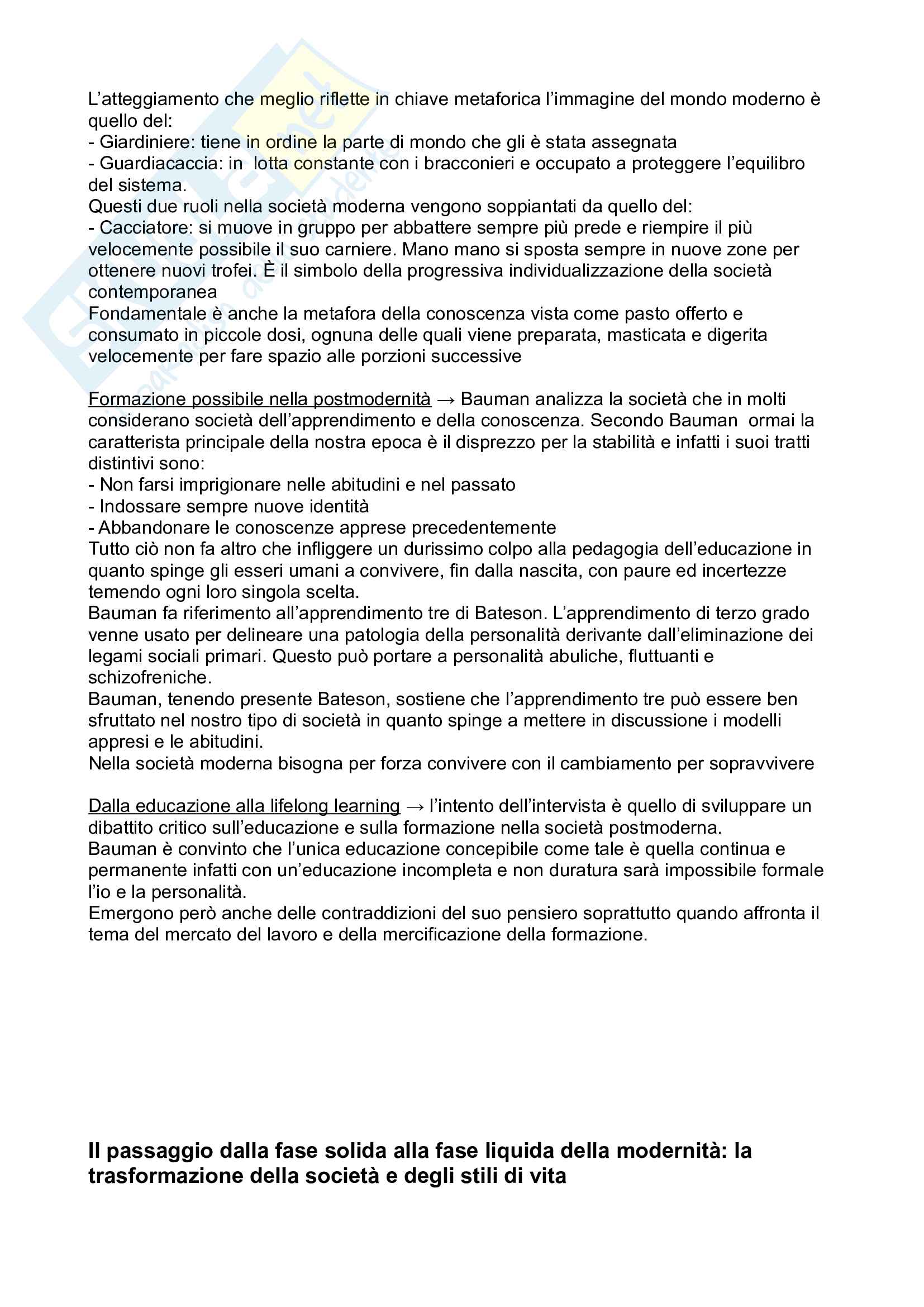 L'atteggiamento che meglio riflette in chiave metaforica l'immagine del mondo moderno è quello del:
- Giardiniere: tiene in ordine la parte di mondo che gli è stata assegnata
- Guardiacaccia: in lotta constante con i bracconieri e occupato a proteggere l'equilibro del sistema.
Questi due ruoli nella società moderna vengono soppiantati da quello del:
- Cacciatore: si muove in gruppo per abbattere sempre più prede e riempire il più velocemente possibile il suo carniere. Mano mano si sposta sempre in nuove zone per ottenere nuovi trofei. È il simbolo della progressiva individualizzazione della società contemporanea
Fondamentale è anche la metafora della conoscenza vista come pasto offerto e consumato in piccole dosi, ognuna delle quali viene preparata, masticata e digerita velocemente per fare spazio alle porzioni successive

Formazione possibile nella postmodernità → Bauman analizza la società che in molti considerano società dell'apprendimento e della conoscenza. Secondo Bauman ormai la caratterista principale della nostra epoca è il disprezzo per la stabilità e infatti i suoi tratti distintivi sono:
- Non farsi imprigionare nelle abitudini e nel passato
- Indossare sempre nuove identità
- Abbandonare le conoscenze apprese precedentemente
Tutto ciò non fa altro che infliggere un durissimo colpo alla pedagogia dell'educazione in quanto spinge gli esseri umani a convivere, fin dalla nascita, con paure ed incertezze temendo ogni loro singola scelta.
Bauman fa riferimento all'apprendimento tre di Bateson. L'apprendimento di terzo grado venne usato per delineare una patologia della personalità derivante dall'eliminazione dei legami sociali primari. Questo può portare a personalità abuliche, fluttuanti e schizofreniche.
Bauman, tenendo presente Bateson, sostiene che l'apprendimento tre può essere ben sfruttato nel nostro tipo di società in quanto spinge a mettere in discussione i modelli appresi e le abitudini.
Nella società moderna bisogna per forza convivere con il cambiamento per sopravvivere

Dalla educazione alla lifelong learning → l'intento dell'intervista è quello di sviluppare un dibattito critico sull'educazione e sulla formazione nella società postmoderna.
Bauman è convinto che l'unica educazione concepibile come tale è quella continua e permanente infatti con un'educazione incompleta e non duratura sarà impossibile formale l'io e la personalità.
Emergono però anche delle contraddizioni del suo pensiero soprattutto quando affronta il tema del mercato del lavoro e della mercificazione della formazione.

Il passaggio dalla fase solida alla fase liquida della modernità: la trasformazione della società e degli stili di vita